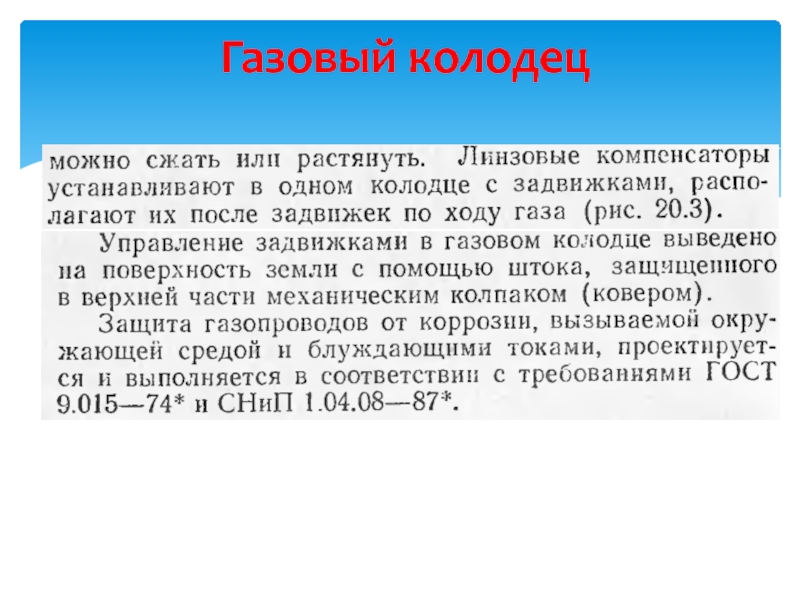 Газовый колодец

можно сжать или растянуть. Линзовые компенсаторы устанавливают в одном колодце с задвижками, располагают их после задвижек по ходу газа (рис. 20.3).

Управление задвижками в газовом колодце выведено на поверхность земли с помощью штока, защищенного в верхней части механическим колпаком (ковером).

Защита газопроводов от коррозии, вызываемой окружающей средой и блуждающими токами, проектируется и выполняется в соответствии с требованиями ГОСТ 9.015—74* и СНиП 1.04.08—87*.